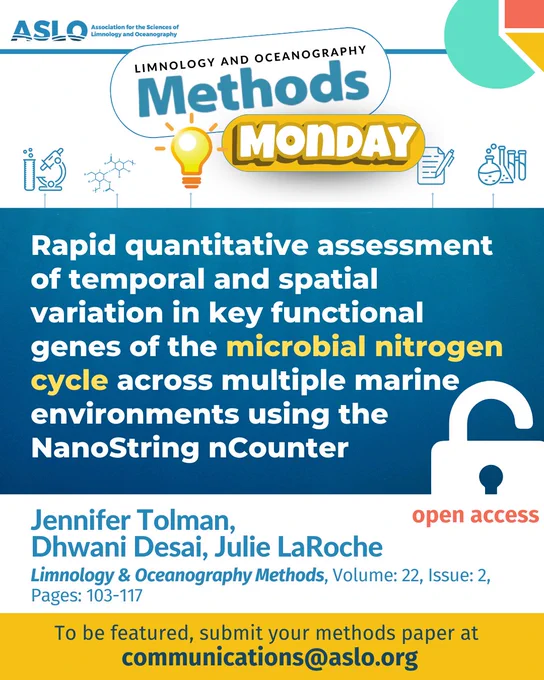 ASLO Association for the Sciences of Limnology and Oceanography

LIMNOLOGY AND OCEANOGRAPHY
Methods
MONDAY

Rapid quantitative assessment of temporal and spatial variation in key functional genes of the microbial nitrogen cycle across multiple marine environments using the NanoString nCounter

open access

Jennifer Tolman, Dhwani Desai, Julie LaRoche
Limnology & Oceanography Methods, Volume: 22, Issue: 2, Pages: 103-117

To be featured, submit your methods paper at
communications@aslo.org